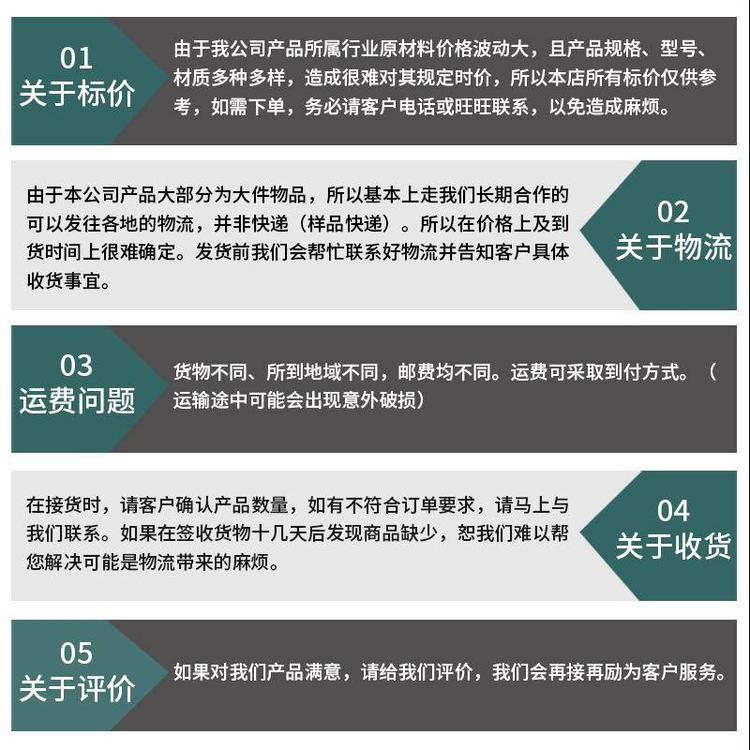 01
关于标价

由于我公司产品所属行业原材料价格波动大，且产品规格、型号、材质多种多样，造成很难对其规定时价，所以本店所有标价仅供参考，如需下单，务必请客户电话或旺旺联系，以免造成麻烦。

由于本公司产品大部分为大件物品，所以基本上走我们长期合作的可以发往各地的物流，并非快递（样品快递）。所以在价格上及到货时间上很难确定。发货前我们会帮忙联系好物流并告知客户具体收货事宜。

02
关于物流

03
运费问题

货物不同、所到地域不同，邮费均不同。运费可采取到付方式。（运输途中可能会出现意外破损）

在接货时，请客户确认产品数量，如有不符合订单要求，请马上与我们联系。如果在签收货物十几天后发现商品缺少，恕我们难以帮您解决可能是物流带来的麻烦。

04
关于收货

05
关于评价

如果对我们产品满意，请给我们评价，我们会再接再励为客户服务。